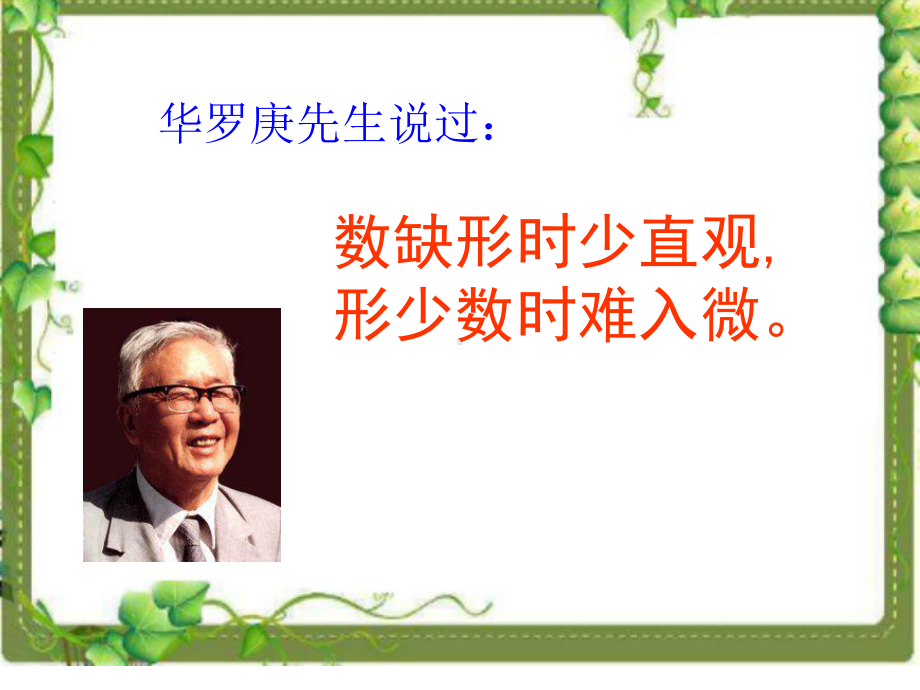 华罗庚先生说过：

数缺形时少直观,
形少数时难入微。